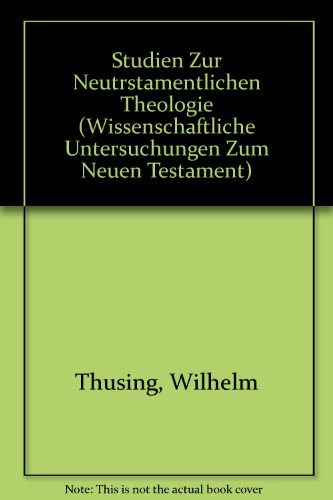 Studien Zur Neutrstamentlichen Theologie (Wissenschaftliche Untersuchungen Zum Neuen Testament)

Thusing, Wilhelm

Note: This is not the actual book cover